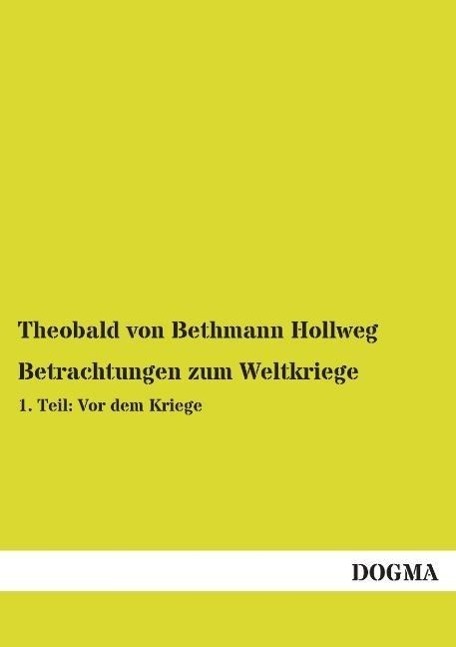 Theobald von Bethmann Hollweg

Betrachtungen zum Weltkriege

1. Teil: Vor dem Kriege

DOGMA